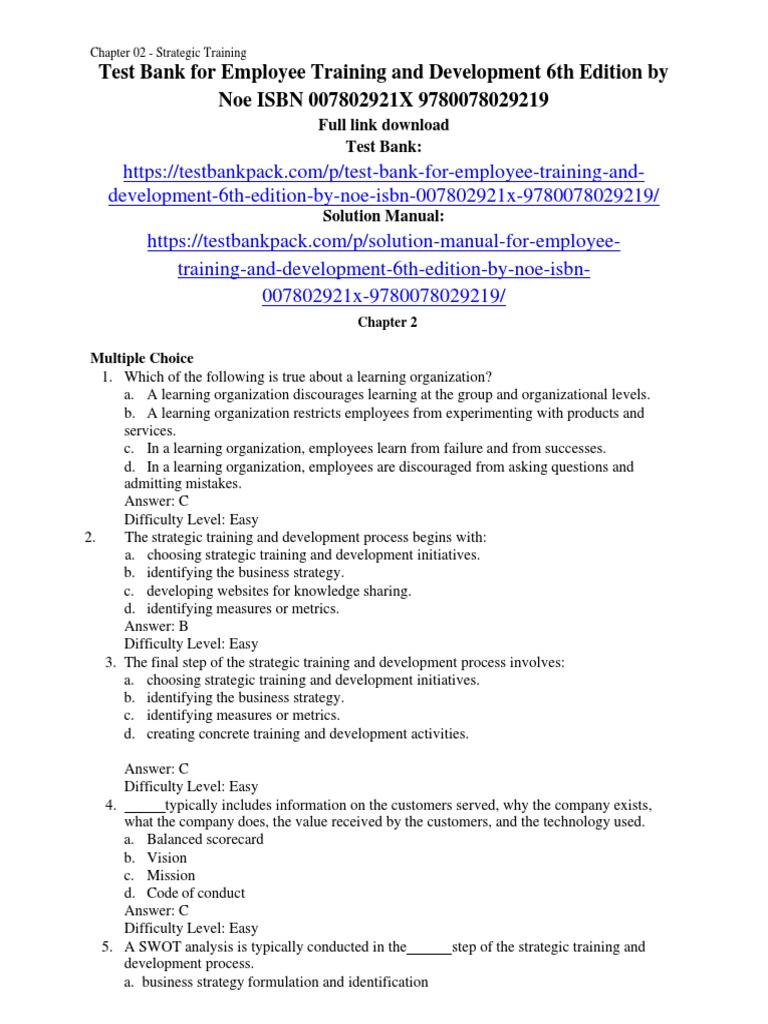 Chapter 02 - Strategic Training

Test Bank for Employee Training and Development 6th Edition by Noe ISBN 007802921X 9780078029219

Full link download
Test Bank:
https://testbankpack.com/p/test-bank-for-employee-training-and-development-6th-edition-by-noe-isbn-007802921x-9780078029219/
Solution Manual:
https://testbankpack.com/p/solution-manual-for-employee-training-and-development-6th-edition-by-noe-isbn-007802921x-9780078029219/

Chapter 2

Multiple Choice
1. Which of the following is true about a learning organization?
a. A learning organization discourages learning at the group and organizational levels.
b. A learning organization restricts employees from experimenting with products and services.
c. In a learning organization, employees learn from failure and from successes.
d. In a learning organization, employees are discouraged from asking questions and admitting mistakes.
Answer: C
Difficulty Level: Easy
2. The strategic training and development process begins with:
a. choosing strategic training and development initiatives.
b. identifying the business strategy.
c. developing websites for knowledge sharing.
d. identifying measures or metrics.
Answer: B
Difficulty Level: Easy
3. The final step of the strategic training and development process involves:
a. choosing strategic training and development initiatives.
b. identifying the business strategy.
c. identifying measures or metrics.
d. creating concrete training and development activities.

Answer: C
Difficulty Level: Easy
4. ______typically includes information on the customers served, why the company exists, what the company does, the value received by the customers, and the technology used.
a. Balanced scorecard
b. Vision
c. Mission
d. Code of conduct
Answer: C
Difficulty Level: Easy
5. A SWOT analysis is typically conducted in the______step of the strategic training and development process.
a. business strategy formulation and identification